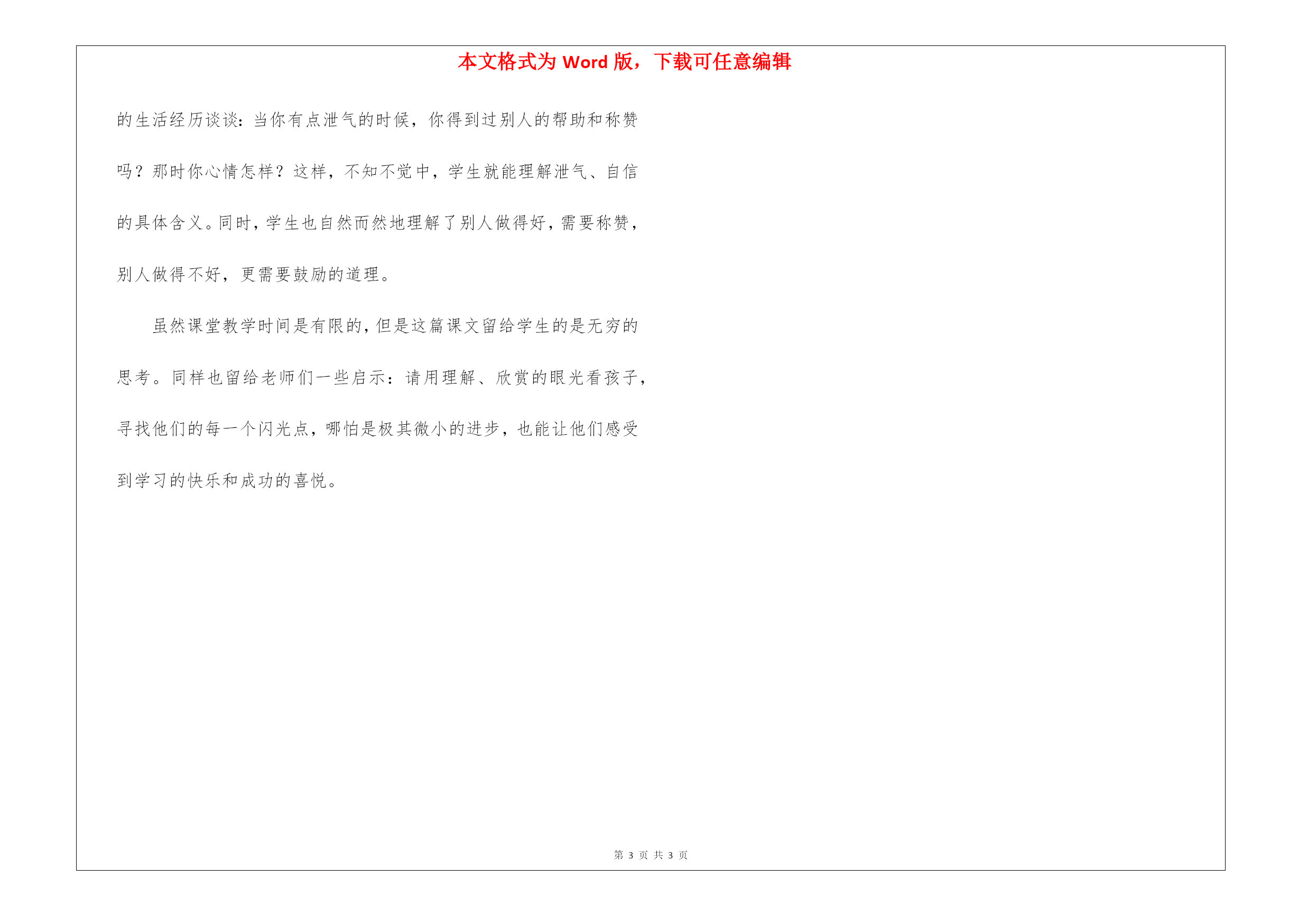 本文格式为 Word 版，下载可任意编辑

的生活经历谈谈：当你有点泄气的时候，你得到过别人的帮助和称赞吗？那时你心情怎样？这样，不知不觉中，学生就能理解泄气、自信的具体含义。同时，学生也自然而然地理解了别人做得好，需要称赞，别人做得不好，更需要鼓励的道理。

虽然课堂教学时间是有限的，但是这篇课文留给学生的是无穷的思考。同样也留给老师们一些启示：请用理解、欣赏的眼光看孩子，寻找他们的每一个闪光点，哪怕是极其微小的进步，也能让他们感受到学习的快乐和成功的喜悦。

第 3 页 共 3 页